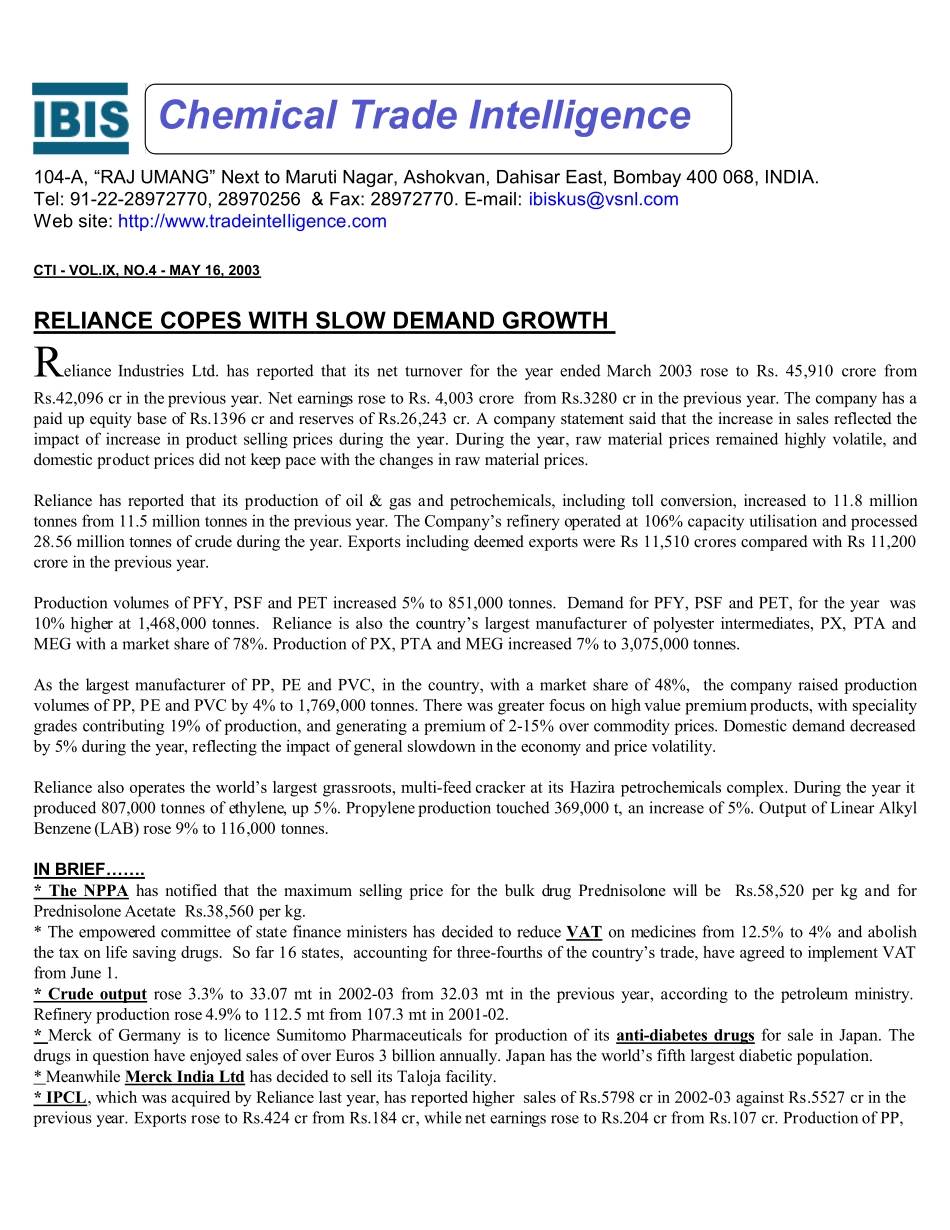 IBIS

Chemical Trade Intelligence

104-A, “RAJ UMANG” Next to Maruti Nagar, Ashokvan, Dahisar East, Bombay 400 068, INDIA.
Tel: 91-22-28972770, 28970256 & Fax: 28972770. E-mail: ibiskus@vsnl.com
Web site: http://www.tradeintelligence.com

CTI - VOL.IX, NO.4 - MAY 16, 2003

RELIANCE COPES WITH SLOW DEMAND GROWTH

Reliance Industries Ltd. has reported that its net turnover for the year ended March 2003 rose to Rs. 45,910 crore from Rs.42,096 cr in the previous year. Net earnings rose to Rs. 4,003 crore from Rs.3280 cr in the previous year. The company has a paid up equity base of Rs.1396 cr and reserves of Rs.26,243 cr. A company statement said that the increase in sales reflected the impact of increase in product selling prices during the year. During the year, raw material prices remained highly volatile, and domestic product prices did not keep pace with the changes in raw material prices.

Reliance has reported that its production of oil & gas and petrochemicals, including toll conversion, increased to 11.8 million tonnes from 11.5 million tonnes in the previous year. The Company’s refinery operated at 106% capacity utilisation and processed 28.56 million tonnes of crude during the year. Exports including deemed exports were Rs 11,510 crores compared with Rs 11,200 crore in the previous year.

Production volumes of PFY, PSF and PET increased 5% to 851,000 tonnes. Demand for PFY, PSF and PET, for the year was 10% higher at 1,468,000 tonnes. Reliance is also the country’s largest manufacturer of polyester intermediates, PX, PTA and MEG with a market share of 78%. Production of PX, PTA and MEG increased 7% to 3,075,000 tonnes.

As the largest manufacturer of PP, PE and PVC, in the country, with a market share of 48%, the company raised production volumes of PP, PE and PVC by 4% to 1,769,000 tonnes. There was greater focus on high value premium products, with speciality grades contributing 19% of production, and generating a premium of 2-15% over commodity prices. Domestic demand decreased by 5% during the year, reflecting the impact of general slowdown in the economy and price volatility.

Reliance also operates the world’s largest grassroots, multi-feed cracker at its Hazira petrochemicals complex. During the year it produced 807,000 tonnes of ethylene, up 5%. Propylene production touched 369,000 t, an increase of 5%. Output of Linear Alkyl Benzene (LAB) rose 9% to 116,000 tonnes.

IN BRIEF…….
* The NPPA has notified that the maximum selling price for the bulk drug Prednisolone will be Rs.58,520 per kg and for Prednisolone Acetate Rs.38,560 per kg.
* The empowered committee of state finance ministers has decided to reduce VAT on medicines from 12.5% to 4% and abolish the tax on life saving drugs. So far 16 states, accounting for three-fourths of the country’s trade, have agreed to implement VAT from June 1.
* Crude output rose 3.3% to 33.07 mt in 2002-03 from 32.03 mt in the previous year, according to the petroleum ministry. Refinery production rose 4.9% to 112.5 mt from 107.3 mt in 2001-02.
* Merck of Germany is to licence Sumitomo Pharmaceuticals for production of its anti-diabetes drugs for sale in Japan. The drugs in question have enjoyed sales of over Euros 3 billion annually. Japan has the world’s fifth largest diabetic population.
* Meanwhile Merck India Ltd has decided to sell its Taloja facility.
* IPCL, which was acquired by Reliance last year, has reported higher sales of Rs.5798 cr in 2002-03 against Rs.5527 cr in the previous year. Exports rose to Rs.424 cr from Rs.184 cr, while net earnings rose to Rs.204 cr from Rs.107 cr. Production of PP,